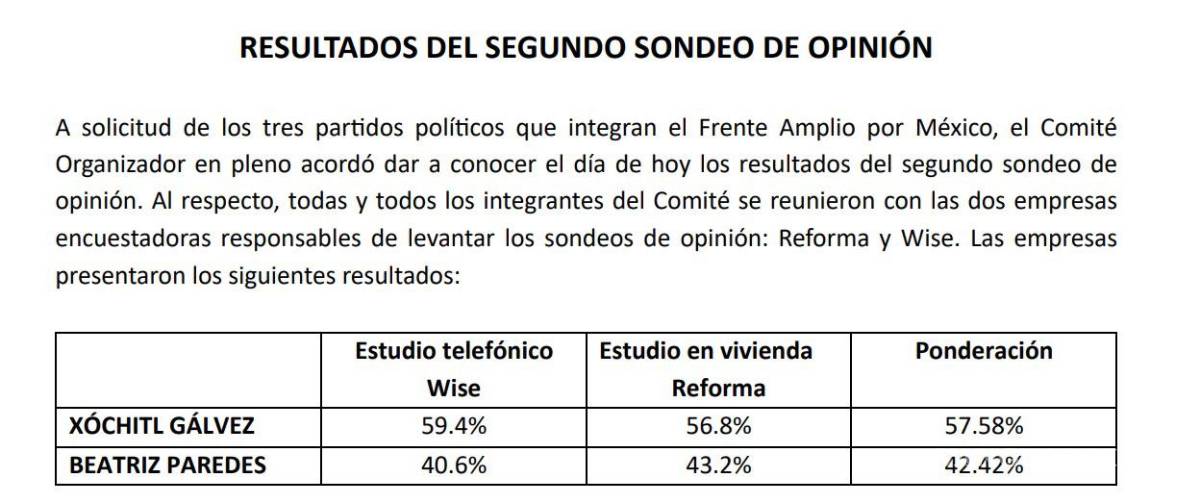 RESULTADOS DEL SEGUNDO SONDEO DE OPINIÓN

A solicitud de los tres partidos políticos que integran el Frente Amplio por México, el Comité Organizador en pleno acordó dar a conocer el día de hoy los resultados del segundo sondeo de opinión. Al respecto, todas y todos los integrantes del Comité se reunieron con las dos empresas encuestadoras responsables de levantar los sondeos de opinión: Reforma y Wise. Las empresas presentaron los siguientes resultados:

| | Estudio telefónico Wise | Estudio en vivienda Reforma | Ponderación |
|---|---|---|---|
| XÓCHITL GÁLVEZ | 59.4% | 56.8% | 57.58% |
| BEATRIZ PAREDES | 40.6% | 43.2% | 42.42% |